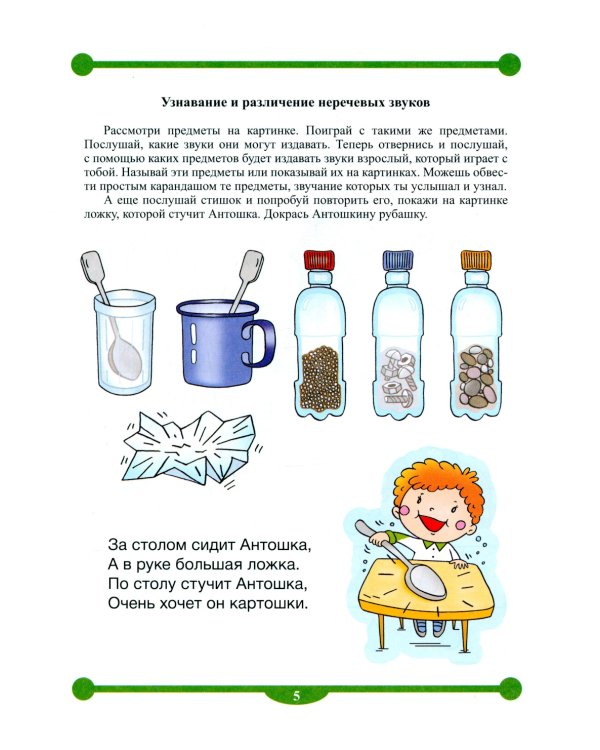 Узнавание и различение неречевых звуков

Рассмотри предметы на картинке. Поиграй с такими же предметами. Послушай, какие звуки они могут издавать. Теперь отвернись и послушай, с помощью каких предметов будет издавать звуки взрослый, который играет с тобой. Называй эти предметы или показывай их на картинках. Можешь обвести простым карандашом те предметы, звучание которых ты услышал и узнал.

А еще послушай стишок и попробуй повторить его, покажи на картинке ложку, которой стучит Антошка. Докрась Антошкину рубашку.

За столом сидит Антошка,
А в руке большая ложка.
По столу стучит Антошка,
Очень хочет он картошки.

5